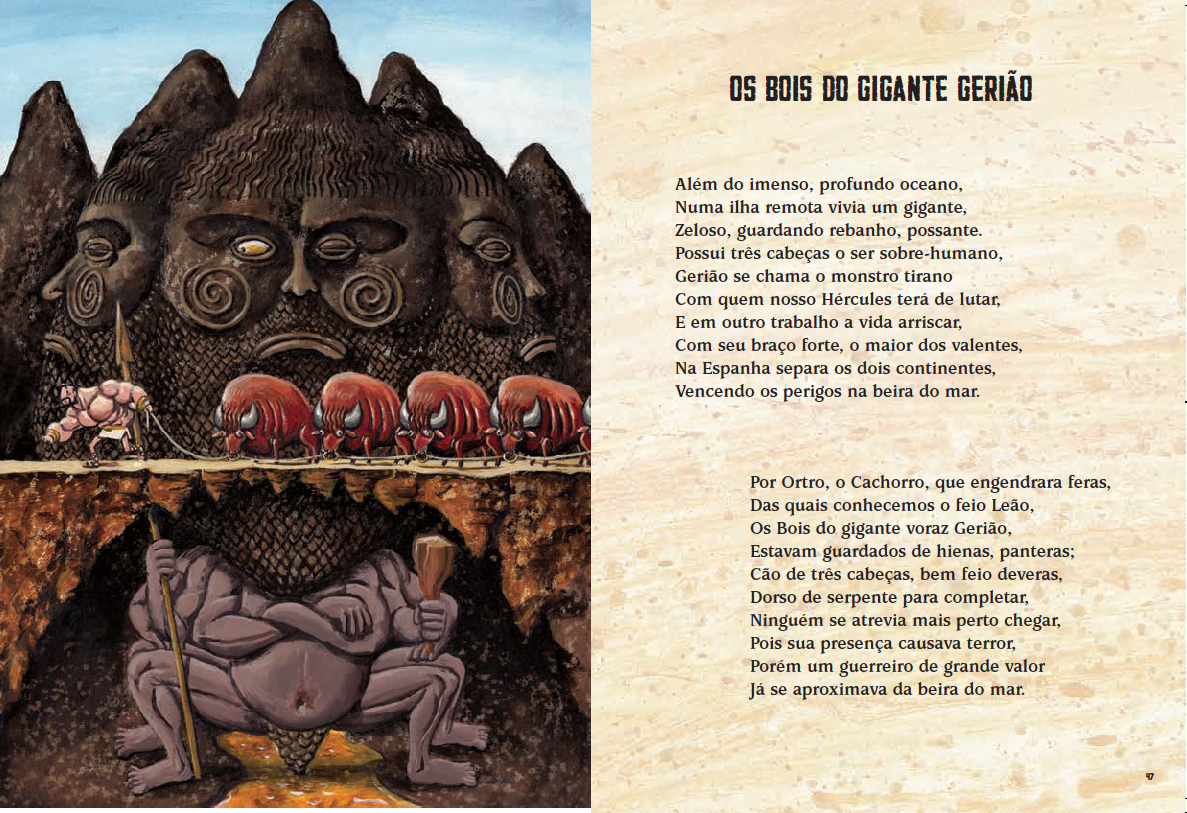 OS BOIS DO GIGANTE GERIÃO

Além do imenso, profundo oceano,
Numa ilha remota vivia um gigante,
Zeloso, guardando rebanho, possante.
Possui três cabeças o ser sobre-humano,
Gerião se chama o monstro tirano
Com quem nosso Hércules terá de lutar,
E em outro trabalho a vida arriscar,
Com seu braço forte, o maior dos valentes,
Na Espanha separa os dois continentes,
Vencendo os perigos na beira do mar.

Por Ortro, o Cachorro, que engendrara feras,
Das quais conhecemos o feio Leão,
Os Bois do gigante voraz Gerião,
Estavam guardados de hienas, panteras;
Cão de três cabeças, bem feio deveras,
Dorso de serpente para completar,
Ninguém se atrevia mais perto chegar,
Pois sua presença causava terror,
Porém um guerreiro de grande valor
Já se aproximava da beira do mar.

47